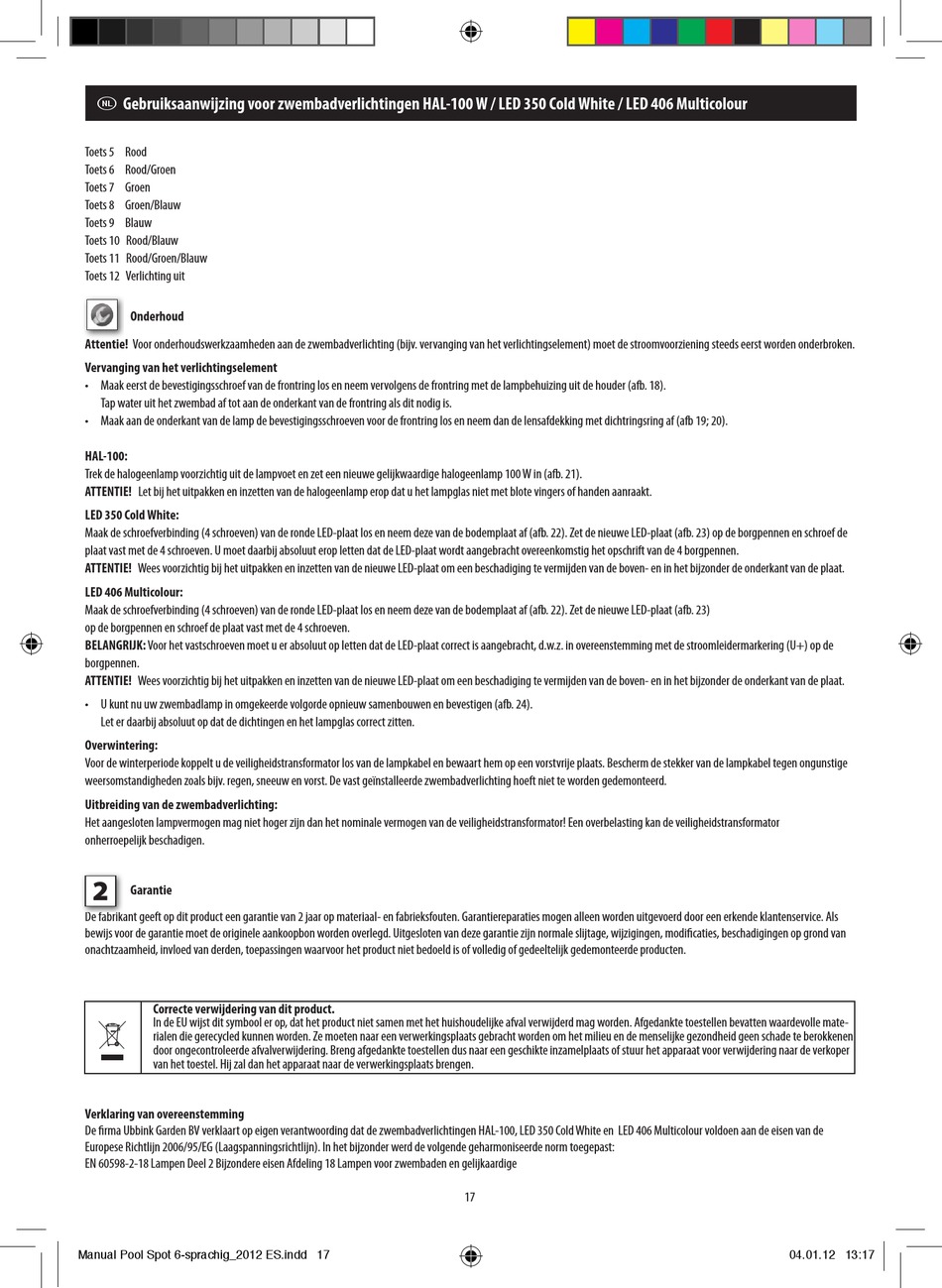 NL Gebruiksaanwijzing voor zwembadverlichtingen HAL-100 W / LED 350 Cold White / LED 406 Multicolour

Toets 5 Rood
Toets 6 Rood/Groen
Toets 7 Groen
Toets 8 Groen/Blauw
Toets 9 Blauw
Toets 10 Rood/Blauw
Toets 11 Rood/Groen/Blauw
Toets 12 Verlichting uit

Onderhoud

Attentie! Voor onderhoudswerkzaamheden aan de zwembadverlichting (bijv. vervanging van het verlichtingselement) moet de stroomvoorziening steeds eerst worden onderbroken.

Vervanging van het verlichtingselement
• Maak eerst de bevestigingsschroef van de frontring los en neem vervolgens de frontring met de lampbehuizing uit de houder (afb. 18).
Tap water uit het zwembad af tot aan de onderkant van de frontring als dit nodig is.
• Maak aan de onderkant van de lamp de bevestigingsschroeven voor de frontring los en neem dan de lensafdekking met dichtringsring af (afb 19; 20).

HAL-100:
Trek de halogeenlamp voorzichtig uit de lampvoet en zet een nieuwe gelijkwaardige halogeenlamp 100 W in (afb. 21).
ATTENTIE! Let bij het uitpakken en inzetten van de halogeenlamp erop dat u het lampglas niet met blote vingers of handen aanraakt.

LED 350 Cold White:
Maak de schroefverbinding (4 schroeven) van de ronde LED-plaat los en neem deze van de bodemplaat af (afb. 22). Zet de nieuwe LED-plaat (afb. 23) op de borgpennen en schroef de plaat vast met de 4 schroeven. U moet daarbij absoluut erop letten dat de LED-plaat wordt aangebracht overeenkomstig het opschrift van de 4 borgpennen.
ATTENTIE! Wees voorzichtig bij het uitpakken en inzetten van de nieuwe LED-plaat om een beschadiging te vermijden van de boven- en in het bijzonder de onderkant van de plaat.

LED 406 Multicolour:
Maak de schroefverbinding (4 schroeven) van de ronde LED-plaat los en neem deze van de bodemplaat af (afb. 22). Zet de nieuwe LED-plaat (afb. 23)
op de borgpennen en schroef de plaat vast met de 4 schroeven.
BELANGRIJK: Voor het vastschroeven moet u er absoluut op letten dat de LED-plaat correct is aangebracht, d.w.z. in overeenstemming met de stroomleidermarkering (U+) op de borgpennen.
ATTENTIE! Wees voorzichtig bij het uitpakken en inzetten van de nieuwe LED-plaat om een beschadiging te vermijden van de boven- en in het bijzonder de onderkant van de plaat.

• U kunt nu uw zwembadlamp in omgekeerde volgorde opnieuw samenbouwen en bevestigen (afb. 24).
Let er daarbij absoluut op dat de dichtingen en het lampglas correct zitten.

Overwintering:
Voor de winterperiode koppelt u de veiligheidstransformator los van de lampkabel en bewaart hem op een vorstvrije plaats. Bescherm de stekker van de lampkabel tegen ongunstige weersomstandigheden zoals bijv. regen, sneeuw en vorst. De vast geïnstalleerde zwembadverlichting hoeft niet te worden gedemonteerd.

Uitbreiding van de zwembadverlichting:
Het aangesloten lampvermogen mag niet hoger zijn dan het nominale vermogen van de veiligheidstransformator! Een overbelasting kan de veiligheidstransformator onherroepelijk beschadigen.

2 Garantie

De fabrikant geeft op dit product een garantie van 2 jaar op materiaal- en fabrieksfouten. Garantiereparaties mogen alleen worden uitgevoerd door een erkende klantenservice. Als bewijs voor de garantie moet de originele aankoopbon worden overlegd. Uitgesloten van deze garantie zijn normale slijtage, wijzigingen, modificaties, beschadigingen op grond van onachtzaamheid, invloed van derden, toepassingen waarvoor het product niet bedoeld is of volledig of gedeeltelijk gedemonteerde producten.

Correcte verwijdering van dit product.
In de EU wijst dit symbool er op, dat het product niet samen met het huishoudelijke afval verwijderd mag worden. Afgedankte toestellen bevatten waardevolle materialen die gerecycled kunnen worden. Ze moeten naar een verwerkingsplaats gebracht worden om het milieu en de menselijke gezondheid geen schade te berokkenen door ongecontroleerde afvalverwijdering. Breng afgedankte toestellen dus naar een geschikte inzamelplaats of stuur het apparaat voor verwijdering naar de verkoper van het toestel. Hij zal dan het apparaat naar de verwerkingsplaats brengen.

Verklaring van overeenstemming
De firma Ubbink Garden BV verklaart op eigen verantwoording dat de zwembadverlichtingen HAL-100, LED 350 Cold White en LED 406 Multicolour voldoen aan de eisen van de Europese Richtlijn 2006/95/EG (Laagspanningsrichtlijn). In het bijzonder werd de volgende geharmoniseerde norm toegepast:
EN 60598-2-18 Lampen Deel 2 Bijzondere eisen Afdeling 18 Lampen voor zwembaden en gelijkaardige

17

Manual Pool Spot 6-sprachig_2012 ES.indd 17 04.01.12 13:17